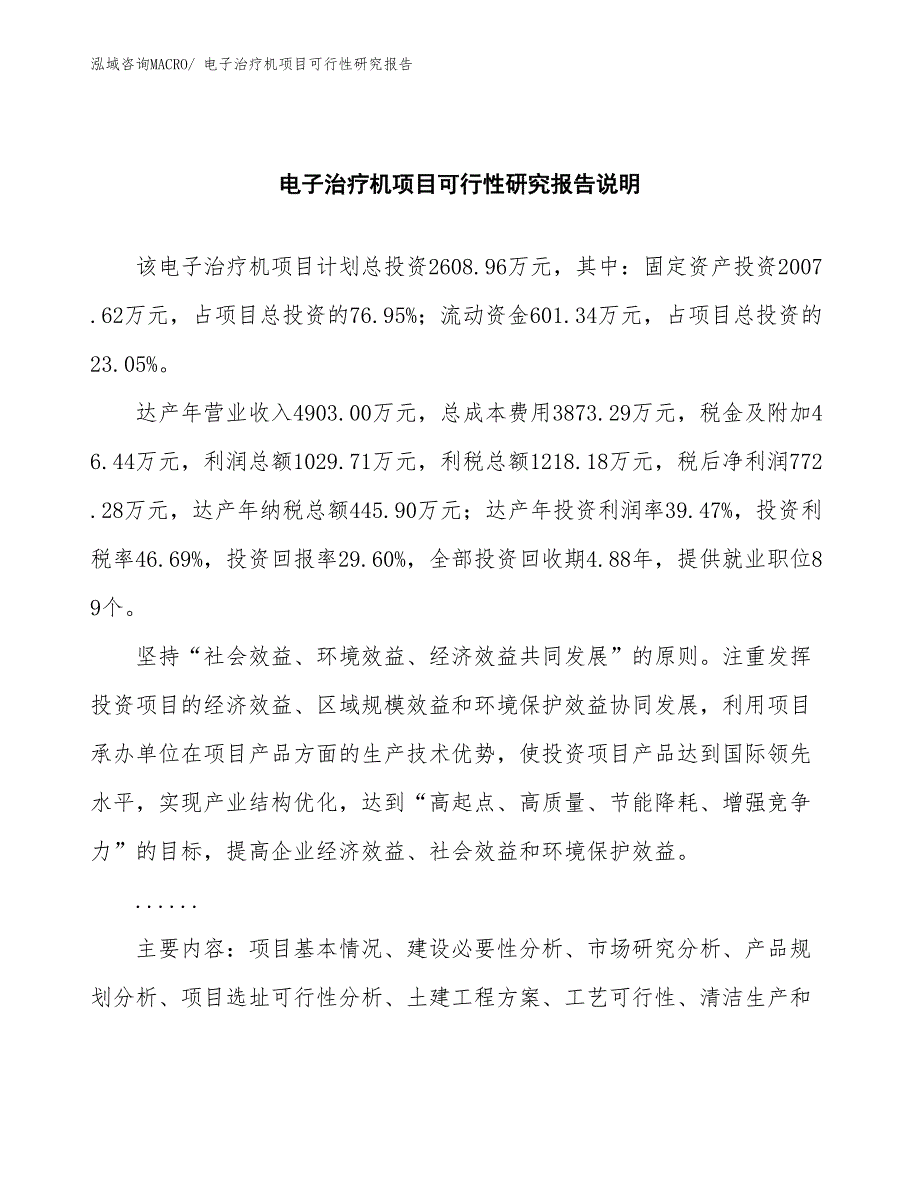 泓域咨询MACRO/ 电子治疗机项目可行性研究报告

电子治疗机项目可行性研究报告说明

该电子治疗机项目计划总投资2608.96万元，其中：固定资产投资2007.62万元，占项目总投资的76.95%；流动资金601.34万元，占项目总投资的23.05%。

达产年营业收入4903.00万元，总成本费用3873.29万元，税金及附加46.44万元，利润总额1029.71万元，利税总额1218.18万元，税后净利润772.28万元，达产年纳税总额445.90万元；达产年投资利润率39.47%，投资利税率46.69%，投资回报率29.60%，全部投资回收期4.88年，提供就业职位89个。

坚持“社会效益、环境效益、经济效益共同发展”的原则。注重发挥投资项目的经济效益、区域规模效益和环境保护效益协同发展，利用项目承办单位在项目产品方面的生产技术优势，使投资项目产品达到国际领先水平，实现产业结构优化，达到“高起点、高质量、节能降耗、增强竞争力”的目标，提高企业经济效益、社会效益和环境保护效益。

......

主要内容：项目基本情况、建设必要性分析、市场研究分析、产品规划分析、项目选址可行性分析、土建工程方案、工艺可行性、清洁生产和